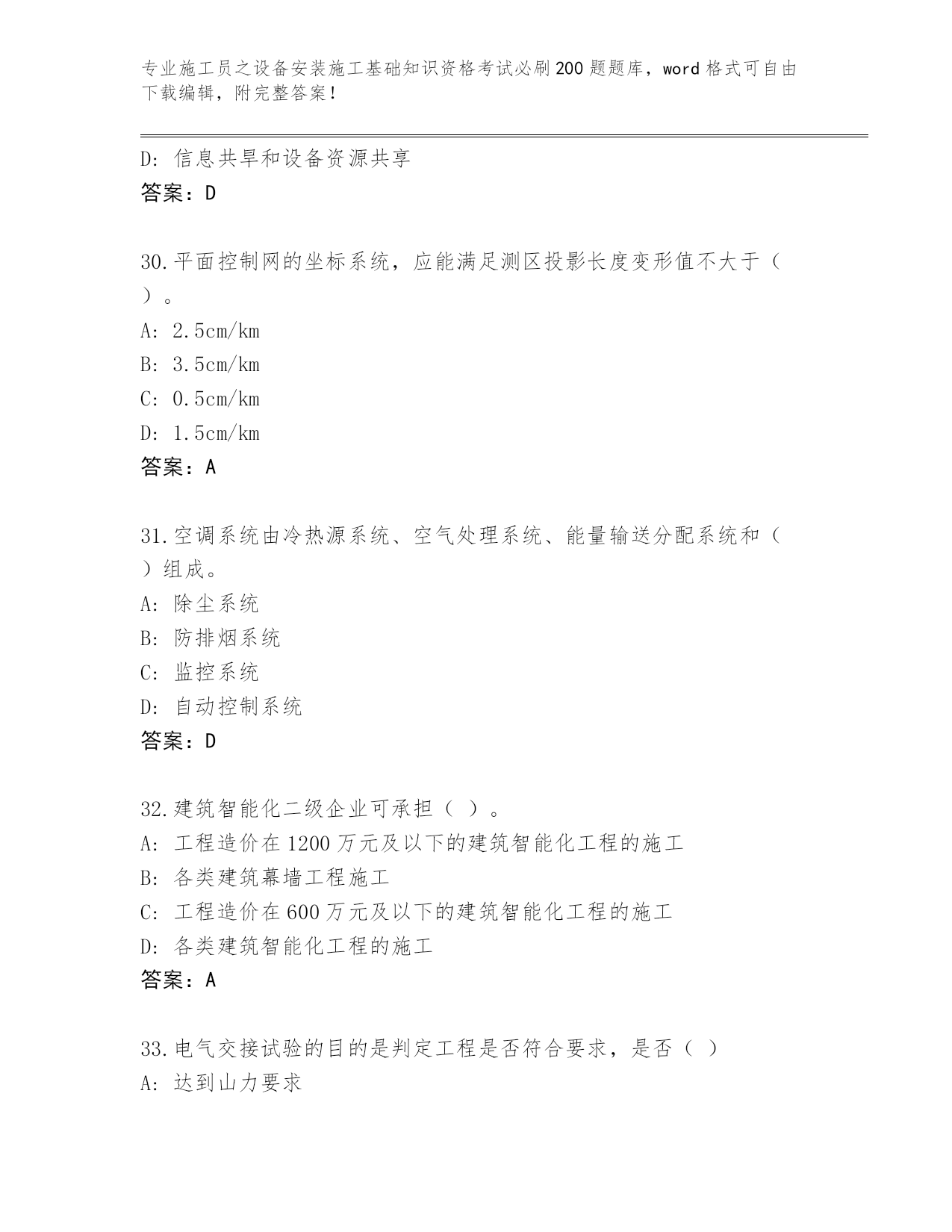 专业施工员之设备安装施工基础知识资格考试必刷200题题库，word格式可自由下载编辑，附完整答案！

D: 信息共旱和设备资源共享
答案：D

30.平面控制网的坐标系统，应能满足测区投影长度变形值不大于（ ）。
A: 2.5cm/km
B: 3.5cm/km
C: 0.5cm/km
D: 1.5cm/km
答案：A

31.空调系统由冷热源系统、空气处理系统、能量输送分配系统和（ ）组成。
A: 除尘系统
B: 防排烟系统
C: 监控系统
D: 自动控制系统
答案：D

32.建筑智能化二级企业可承担（ ）。
A: 工程造价在1200万元及以下的建筑智能化工程的施工
B: 各类建筑幕墙工程施工
C: 工程造价在600万元及以下的建筑智能化工程的施工
D: 各类建筑智能化工程的施工
答案：A

33.电气交接试验的目的是判定工程是否符合要求，是否（ ）
A: 达到山力要求